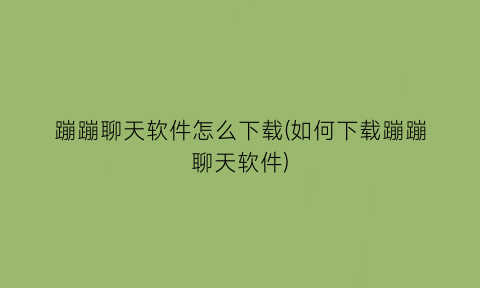 蹦蹦聊天软件怎么下载(如何下载蹦蹦聊天软件)